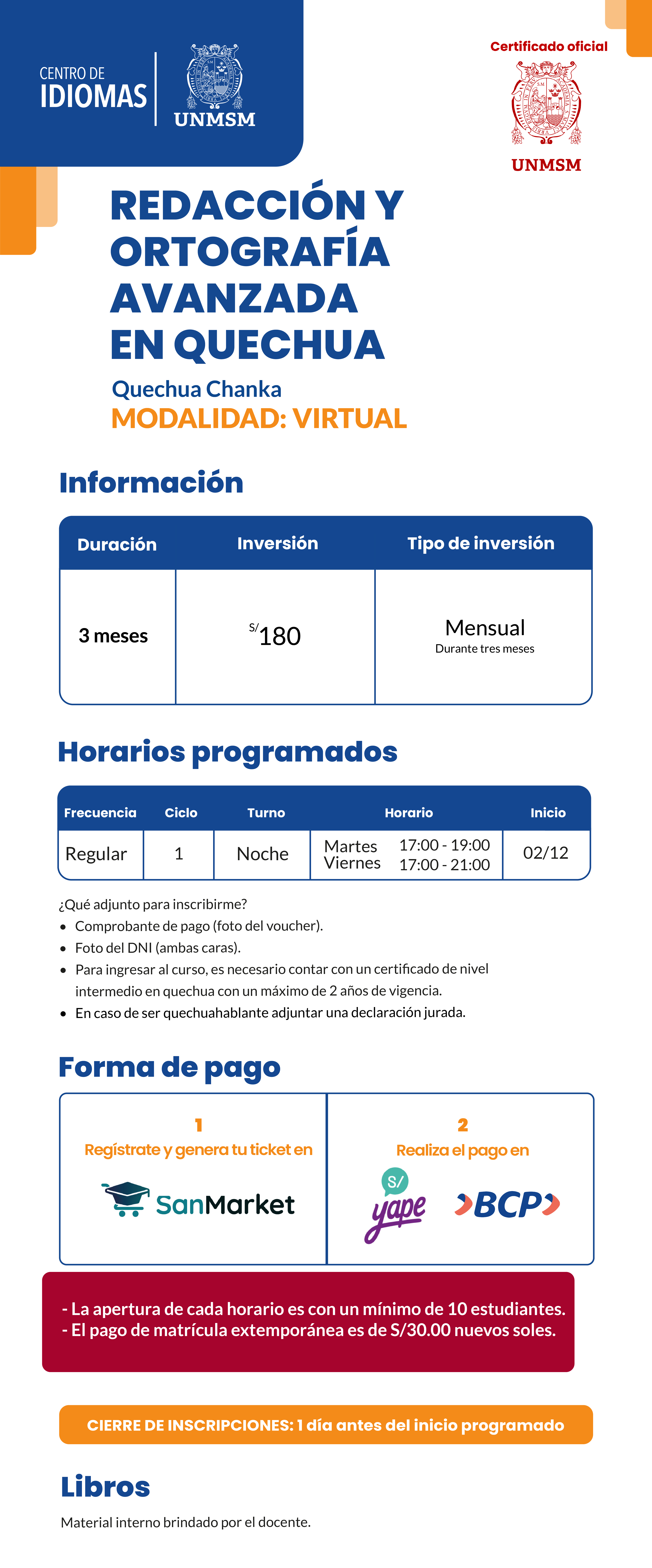 CENTRO DE IDIOMAS

UNMSM

Certificado oficial

UNMSM

REDACCIÓN Y ORTOGRAFÍA AVANZADA EN QUECHUA

Quechua Chanka

MODALIDAD: VIRTUAL

Información

| Duración | Inversión | Tipo de inversión |
|---|---|---|
| 3 meses | S/180 | Mensual Durante tres meses |

Horarios programados

| Frecuencia | Ciclo | Turno | Horario | Inicio |
|---|---|---|---|---|
| Regular | 1 | Noche | Martes 17:00 - 19:00 Viernes 17:00 - 21:00 | 02/12 |

¿Qué adjunto para inscribirme?
- Comprobante de pago (foto del voucher).
- Foto del DNI (ambas caras).
- Para ingresar al curso, es necesario contar con un certificado de nivel intermedio en quechua con un máximo de 2 años de vigencia.
- En caso de ser quechuahablante adjuntar una declaración jurada.

Forma de pago

1
Regístrate y genera tu ticket en
SanMarket

2
Realiza el pago en
S/ yape
BCP

- La apertura de cada horario es con un mínimo de 10 estudiantes.
- El pago de matrícula extemporánea es de S/30.00 nuevos soles.

CIERRE DE INSCRIPCIONES: 1 día antes del inicio programado

Libros

Material interno brindado por el docente.